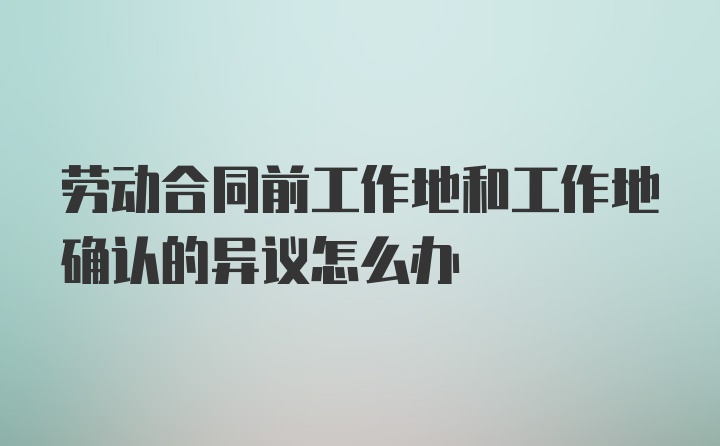 劳动合同前工作地和工作地确认的异议怎么办